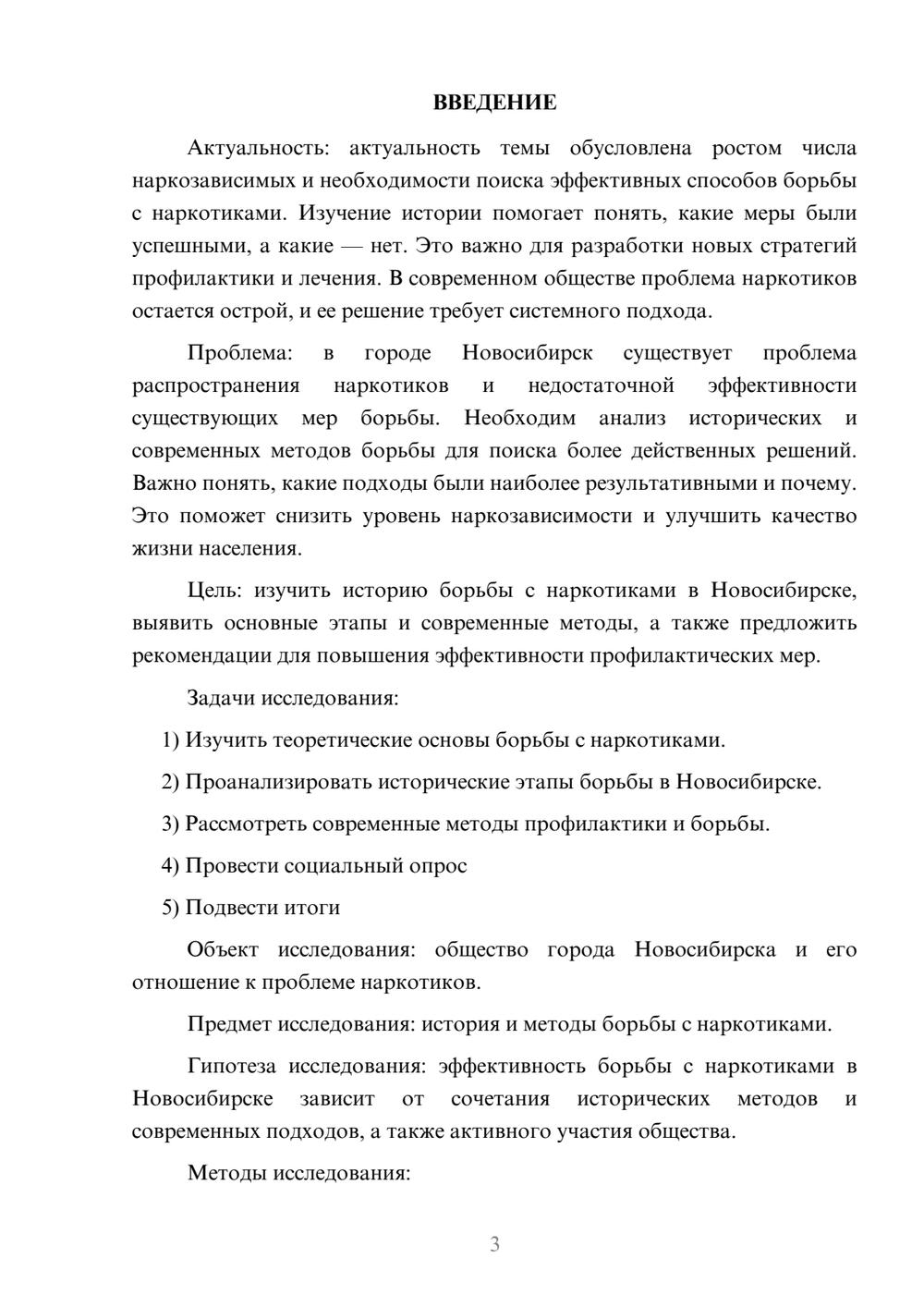 ВВЕДЕНИЕ

Актуальность: актуальность темы обусловлена ростом числа наркозависимых и необходимости поиска эффективных способов борьбы с наркотиками. Изучение истории помогает понять, какие меры были успешными, а какие — нет. Это важно для разработки новых стратегий профилактики и лечения. В современном обществе проблема наркотиков остается острой, и ее решение требует системного подхода.

Проблема: в городе Новосибирск существует проблема распространения наркотиков и недостаточной эффективности существующих мер борьбы. Необходим анализ исторических и современных методов борьбы для поиска более действенных решений. Важно понять, какие подходы были наиболее результативными и почему. Это поможет снизить уровень наркозависимости и улучшить качество жизни населения.

Цель: изучить историю борьбы с наркотиками в Новосибирске, выявить основные этапы и современные методы, а также предложить рекомендации для повышения эффективности профилактических мер.

Задачи исследования:

1) Изучить теоретические основы борьбы с наркотиками.

2) Проанализировать исторические этапы борьбы в Новосибирске.

3) Рассмотреть современные методы профилактики и борьбы.

4) Провести социальный опрос

5) Подвести итоги

Объект исследования: общество города Новосибирска и его отношение к проблеме наркотиков.

Предмет исследования: история и методы борьбы с наркотиками.

Гипотеза исследования: эффективность борьбы с наркотиками в Новосибирске зависит от сочетания исторических методов и современных подходов, а также активного участия общества.

Методы исследования:

3